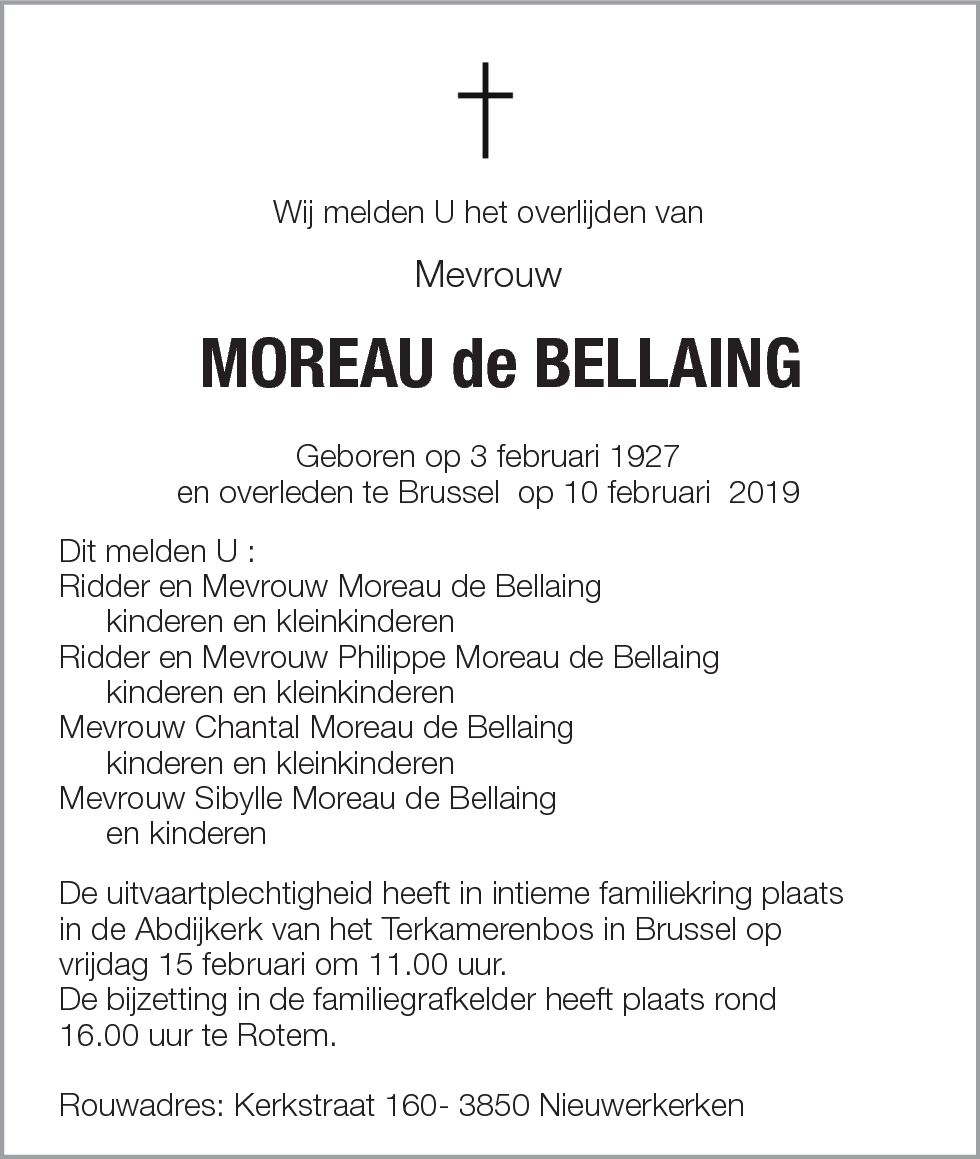 Wij melden U het overlijden van

Mevrouw

MOREAU de BELLAING

Geboren op 3 februari 1927
en overleden te Brussel op 10 februari 2019

Dit melden U :
Ridder en Mevrouw Moreau de Bellaing
kinderen en kleinkinderen
Ridder en Mevrouw Philippe Moreau de Bellaing
kinderen en kleinkinderen
Mevrouw Chantal Moreau de Bellaing
kinderen en kleinkinderen
Mevrouw Sibylle Moreau de Bellaing
en kinderen

De uitvaartplechtigheid heeft in intieme familiekring plaats in de Abdijkerk van het Terkamerenbos in Brussel op vrijdag 15 februari om 11.00 uur.
De bijzetting in de familiegrafkelder heeft plaats rond 16.00 uur te Rotem.

Rouwadres: Kerkstraat 160- 3850 Nieuwerkerken